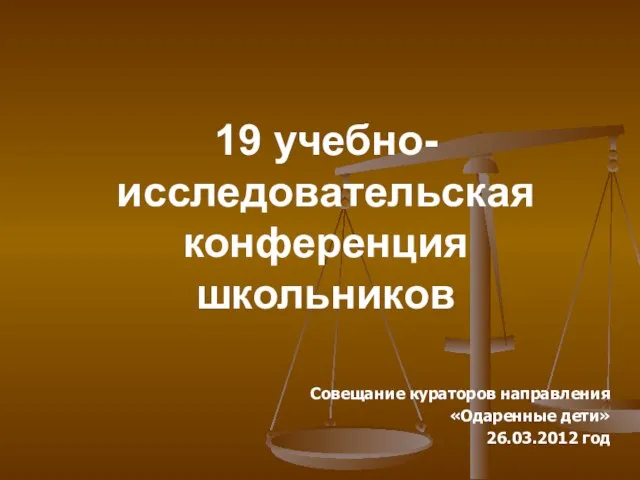 19 учебно-исследовательская конференция школьников

Совещание кураторов направления «Одаренные дети» 26.03.2012 год